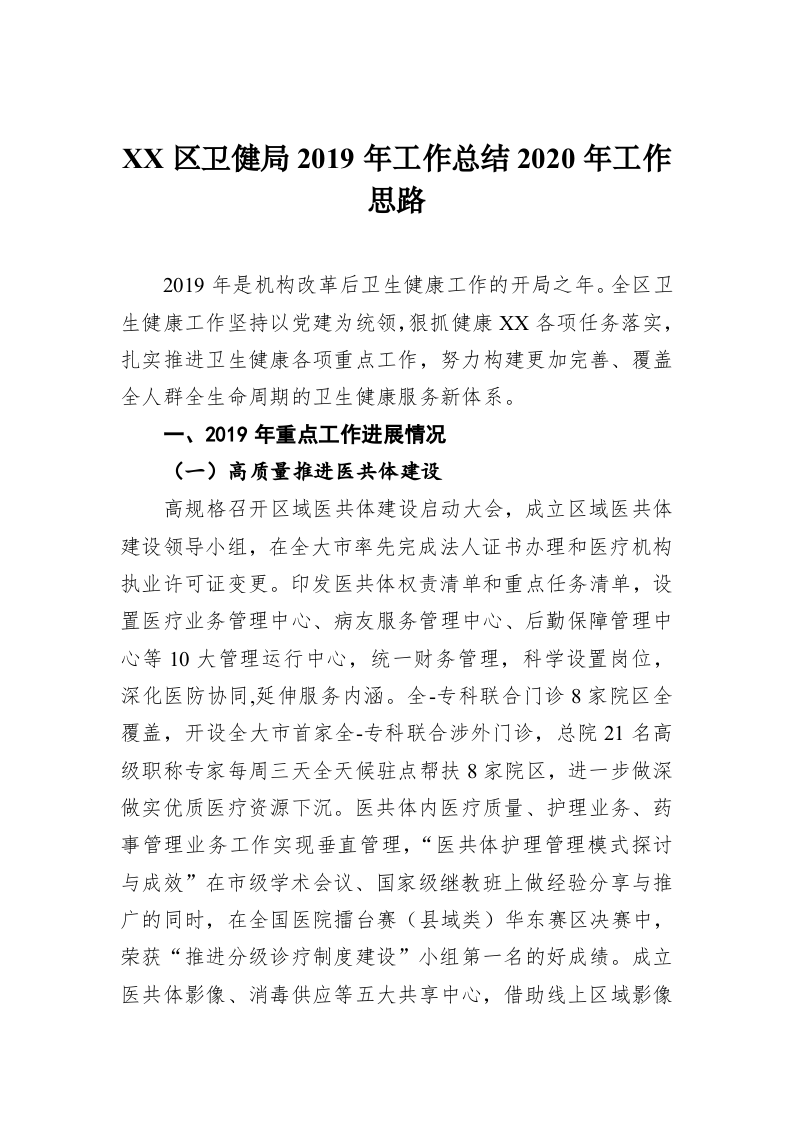 XX 区卫健局 2019 年工作总结 2020 年工作思路

2019 年是机构改革后卫生健康工作的开局之年。全区卫生健康工作坚持以党建为统领,狠抓健康 XX 各项任务落实,扎实推进卫生健康各项重点工作，努力构建更加完善、覆盖全人群全生命周期的卫生健康服务新体系。

一、2019 年重点工作进展情况

（一）高质量推进医共体建设

高规格召开区域医共体建设启动大会，成立区域医共体建设领导小组，在全大市率先完成法人证书办理和医疗机构执业许可证变更。印发医共体权责清单和重点任务清单，设置医疗业务管理中心、病友服务管理中心、后勤保障管理中心等 10 大管理运行中心，统一财务管理，科学设置岗位，深化医防协同,延伸服务内涵。全-专科联合门诊 8 家院区全覆盖，开设全大市首家全-专科联合涉外门诊，总院 21 名高级职称专家每周三天全天候驻点帮扶 8 家院区，进一步做深做实优质医疗资源下沉。医共体内医疗质量、护理业务、药事管理业务工作实现垂直管理，“医共体护理管理模式探讨与成效”在市级学术会议、国家级继教班上做经验分享与推广的同时，在全国医院擂台赛（县域类）华东赛区决赛中，荣获“推进分级诊疗制度建设”小组第一名的好成绩。成立医共体影像、消毒供应等五大共享中心，借助线上区域影像